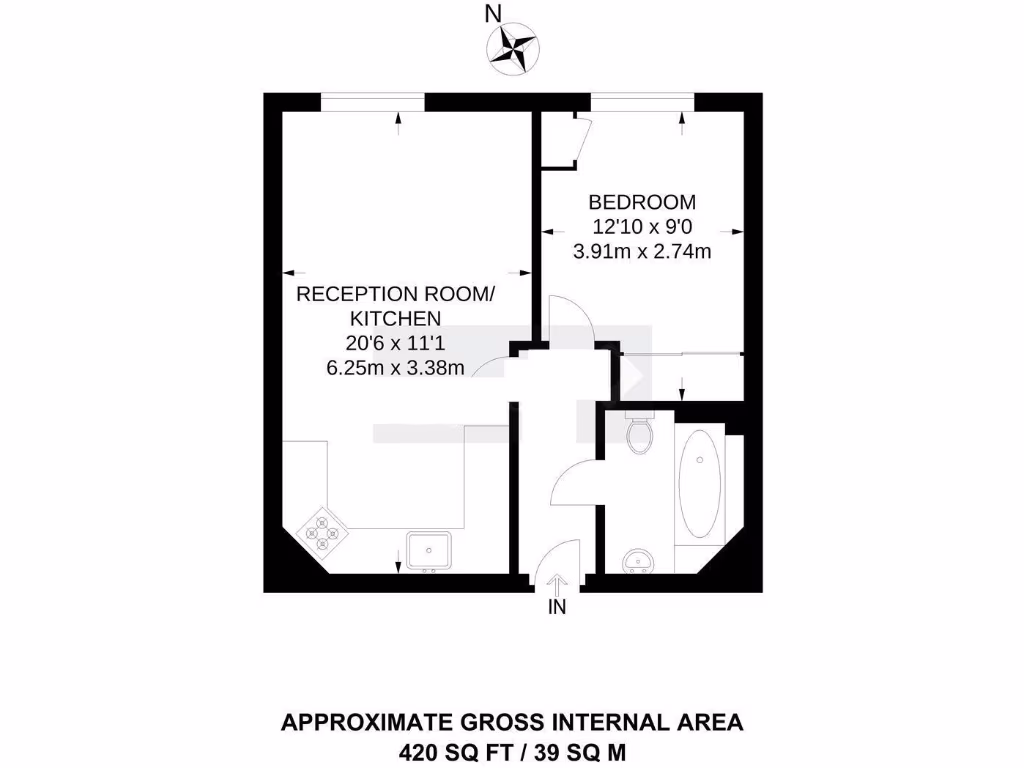 N

BEDROOM
12'10 x 9'0
3.91m x 2.74m

RECEPTION ROOM/
KITCHEN
20'6 x 11'1
6.25m x 3.38m

IN

APPROXIMATE GROSS INTERNAL AREA
420 SQ FT / 39 SQ M